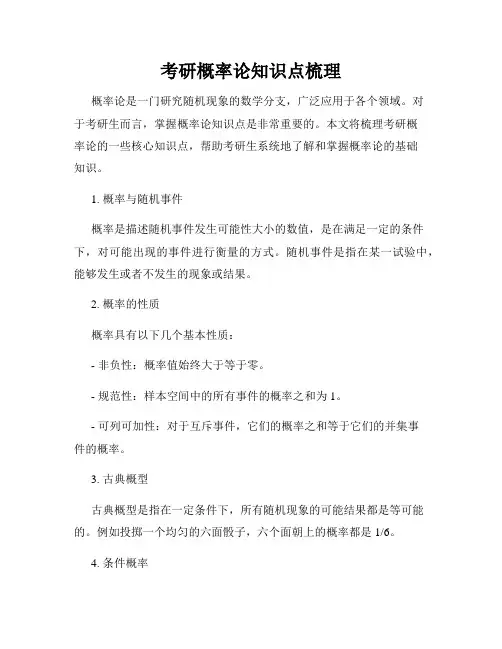 考研概率论知识点梳理

概率论是一门研究随机现象的数学分支，广泛应用于各个领域。对于考研生而言，掌握概率论知识点是非常重要的。本文将梳理考研概率论的一些核心知识点，帮助考研生系统地了解和掌握概率论的基础知识。

1. 概率与随机事件

概率是描述随机事件发生可能性大小的数值，是在满足一定的条件下，对可能出现的事件进行衡量的方式。随机事件是指在某一试验中，能够发生或者不发生的现象或结果。

2. 概率的性质

概率具有以下几个基本性质：

- 非负性：概率值始终大于等于零。

- 规范性：样本空间中的所有事件的概率之和为 1。

- 可列可加性：对于互斥事件，它们的概率之和等于它们的并集事件的概率。

3. 古典概型

古典概型是指在一定条件下，所有随机现象的可能结果都是等可能的。例如投掷一个均匀的六面骰子，六个面朝上的概率都是 1/6。

4. 条件概率